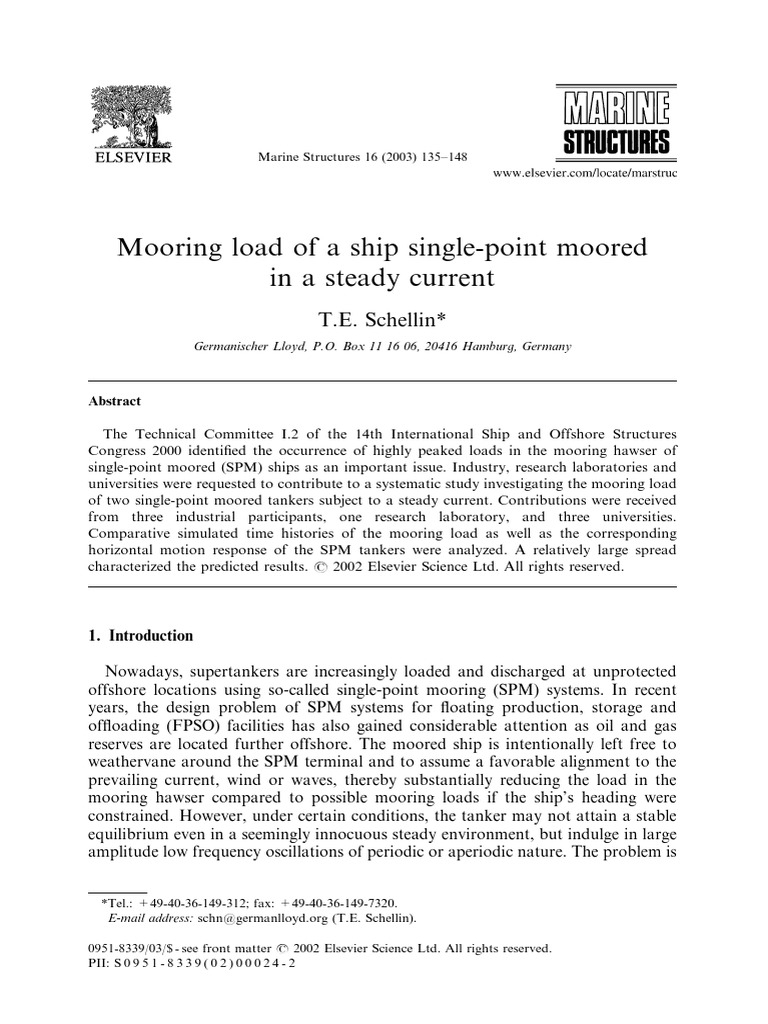 ELSEVIER

Marine Structures 16 (2003) 135–148

MARINE STRUCTURES

www.elsevier.com/locate/marstruc

Mooring load of a ship single-point moored in a steady current

T.E. Schellin*

Germanischer Lloyd, P.O. Box 11 16 06, 20416 Hamburg, Germany

Abstract

The Technical Committee I.2 of the 14th International Ship and Offshore Structures Congress 2000 identified the occurrence of highly peaked loads in the mooring hawser of single-point moored (SPM) ships as an important issue. Industry, research laboratories and universities were requested to contribute to a systematic study investigating the mooring load of two single-point moored tankers subject to a steady current. Contributions were received from three industrial participants, one research laboratory, and three universities. Comparative simulated time histories of the mooring load as well as the corresponding horizontal motion response of the SPM tankers were analyzed. A relatively large spread characterized the predicted results. © 2002 Elsevier Science Ltd. All rights reserved.

1. Introduction

Nowadays, supertankers are increasingly loaded and discharged at unprotected offshore locations using so-called single-point mooring (SPM) systems. In recent years, the design problem of SPM systems for floating production, storage and offloading (FPSO) facilities has also gained considerable attention as oil and gas reserves are located further offshore. The moored ship is intentionally left free to weathervane around the SPM terminal and to assume a favorable alignment to the prevailing current, wind or waves, thereby substantially reducing the load in the mooring hawser compared to possible mooring loads if the ship's heading were constrained. However, under certain conditions, the tanker may not attain a stable equilibrium even in a seemingly innocuous steady environment, but indulge in large amplitude low frequency oscillations of periodic or aperiodic nature. The problem is

*Tel.: +49-40-36-149-312; fax: +49-40-36-149-7320.
E-mail address: schn@germanlloyd.org (T.E. Schellin).

0951-8339/03/$ - see front matter © 2002 Elsevier Science Ltd. All rights reserved.
PII: S0951-8339(02)00024-2